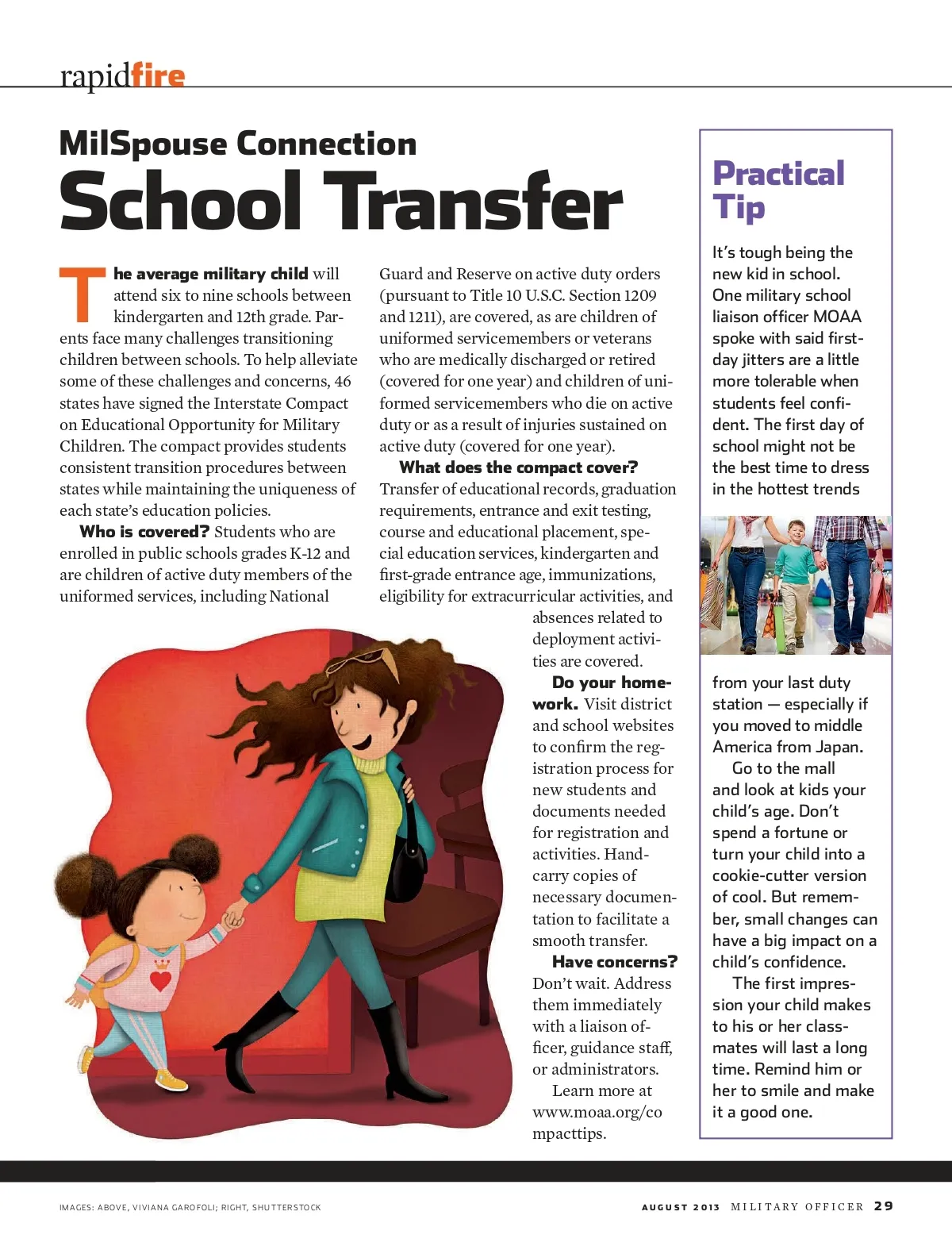 rapidfire

MilSpouse Connection
School Transfer

The average military child will attend six to nine schools between kindergarten and 12th grade. Parents face many challenges transitioning children between schools. To help alleviate some of these challenges and concerns, 46 states have signed the Interstate Compact on Educational Opportunity for Military Children. The compact provides students consistent transition procedures between states while maintaining the uniqueness of each state's education policies.

Who is covered? Students who are enrolled in public schools grades K-12 and are children of active duty members of the uniformed services, including National Guard and Reserve on active duty orders (pursuant to Title 10 U.S.C. Section 1209 and 1211), are covered, as are children of uniformed servicemembers or veterans who are medically discharged or retired (covered for one year) and children of uniformed servicemembers who die on active duty or as a result of injuries sustained on active duty (covered for one year).

What does the compact cover? Transfer of educational records, graduation requirements, entrance and exit testing, course and educational placement, special education services, kindergarten and first-grade entrance age, immunizations, eligibility for extracurricular activities, and absences related to deployment activities are covered.

Do your homework. Visit district and school websites to confirm the registration process for new students and documents needed for registration and activities. Hand-carry copies of necessary documentation to facilitate a smooth transfer.

Have concerns? Don't wait. Address them immediately with a liaison officer, guidance staff, or administrators.

Learn more at www.moaa.org/compacttips.

Practical Tip

It's tough being the new kid in school. One military school liaison officer MOAA spoke with said first-day jitters are a little more tolerable when students feel confident. The first day of school might not be the best time to dress in the hottest trends from your last duty station — especially if you moved to middle America from Japan.

Go to the mall and look at kids your child's age. Don't spend a fortune or turn your child into a cookie-cutter version of cool. But remember, small changes can have a big impact on a child's confidence.

The first impression your child makes to his or her classmates will last a long time. Remind him or her to smile and make it a good one.

IMAGES: ABOVE, VIVIANA GAROFOLI; RIGHT, SHUTTERSTOCK

AUGUST 2013 MILITARY OFFICER 29